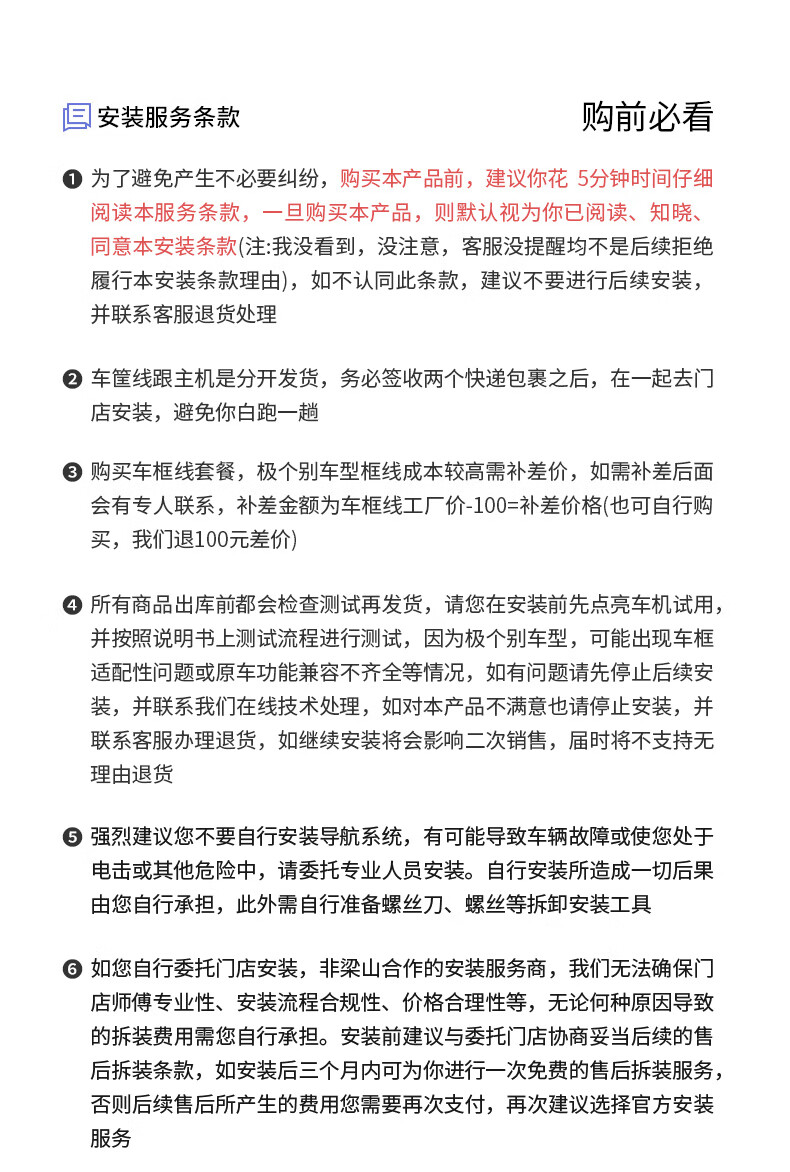 安装服务条款

购前必看

❶ 为了避免产生不必要纠纷，购买本产品前，建议你花 5分钟时间仔细阅读本服务条款，一旦购买本产品，则默认视为你已阅读、知晓、同意本安装条款(注:我没看到，没注意，客服没提醒均不是后续拒绝履行本安装条款理由)，如不认同此条款，建议不要进行后续安装，并联系客服退货处理

❷ 车筐线跟主机是分开发货，务必签收两个快递包裹之后，在一起去门店安装，避免你白跑一趟

❸ 购买车框线套餐，极个别车型框线成本较高需补差价，如需补差后面会有专人联系，补差金额为车框线工厂价-100=补差价格(也可自行购买，我们退100元差价)

❹ 所有商品出库前都会检查测试再发货，请您在安装前先点亮车机试用，并按照说明书上测试流程进行测试，因为极个别车型，可能出现车框适配性问题或原车功能兼容不齐全等情况，如有问题请先停止后续安装，并联系我们在线技术处理，如对本产品不满意也请停止安装，并联系客服办理退货，如继续安装将会影响二次销售，届时将不支持无理由退货

❺ 强烈建议您不要自行安装导航系统，有可能导致车辆故障或使您处于电击或其他危险中，请委托专业人员安装。自行安装所造成一切后果由您自行承担，此外需自行准备螺丝刀、螺丝等拆卸安装工具

❻ 如您自行委托门店安装，非梁山合作的安装服务商，我们无法确保门店师傅专业性、安装流程合规性、价格合理性等，无论何种原因导致的拆装费用需您自行承担。安装前建议与委托门店协商妥当后续的售后拆装条款，如安装后三个月内可为你进行一次免费的售后拆装服务，否则后续售后所产生的费用您需要再次支付，再次建议选择官方安装服务